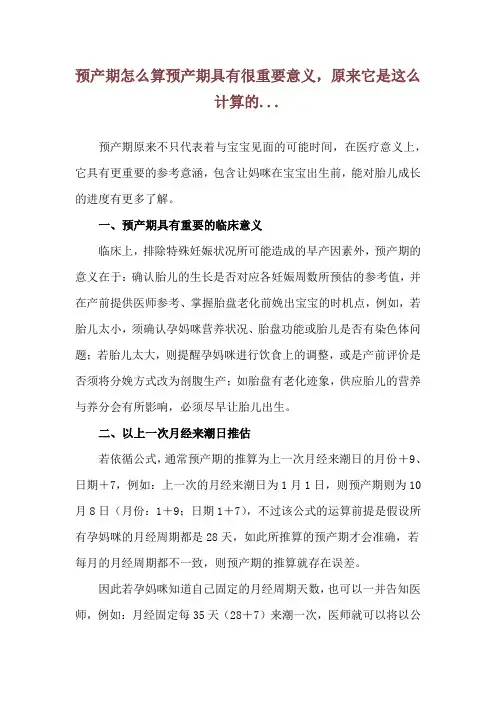 预产期怎么算预产期具有很重要意义，原来它是这么计算的...

预产期原来不只代表着与宝宝见面的可能时间，在医疗意义上，它具有更重要的参考意涵，包含让妈咪在宝宝出生前，能对胎儿成长的进度有更多了解。

一、预产期具有重要的临床意义

临床上，排除特殊妊娠状况所可能造成的早产因素外，预产期的意义在于：确认胎儿的生长是否对应各妊娠周数所预估的参考值，并在产前提供医师参考、掌握胎盘老化前娩出宝宝的时机点，例如，若胎儿太小，须确认孕妈咪营养状况、胎盘功能或胎儿是否有染色体问题；若胎儿太大，则提醒孕妈咪进行饮食上的调整，或是产前评价是否须将分娩方式改为剖腹生产；如胎盘有老化迹象，供应胎儿的营养与养分会有所影响，必须尽早让胎儿出生。

二、以上一次月经来潮日推估

若依循公式，通常预产期的推算为上一次月经来潮日的月份＋9、日期＋7，例如：上一次的月经来潮日为1月1日，则预产期则为10月8日（月份：1＋9；日期1＋7），不过该公式的运算前提是假设所有孕妈咪的月经周期都是28天，如此所推算的预产期才会准确，若每月的月经周期都不一致，则预产期的推算就存在误差。

因此若孕妈咪知道自己固定的月经周期天数，也可以一并告知医师，例如：月经固定每35天（28＋7）来潮一次，医师就可以将以公